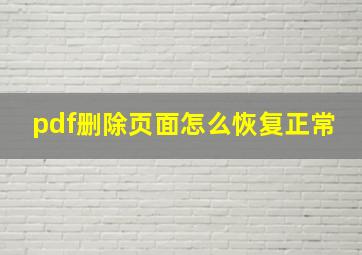 pdf删除页面怎么恢复正常